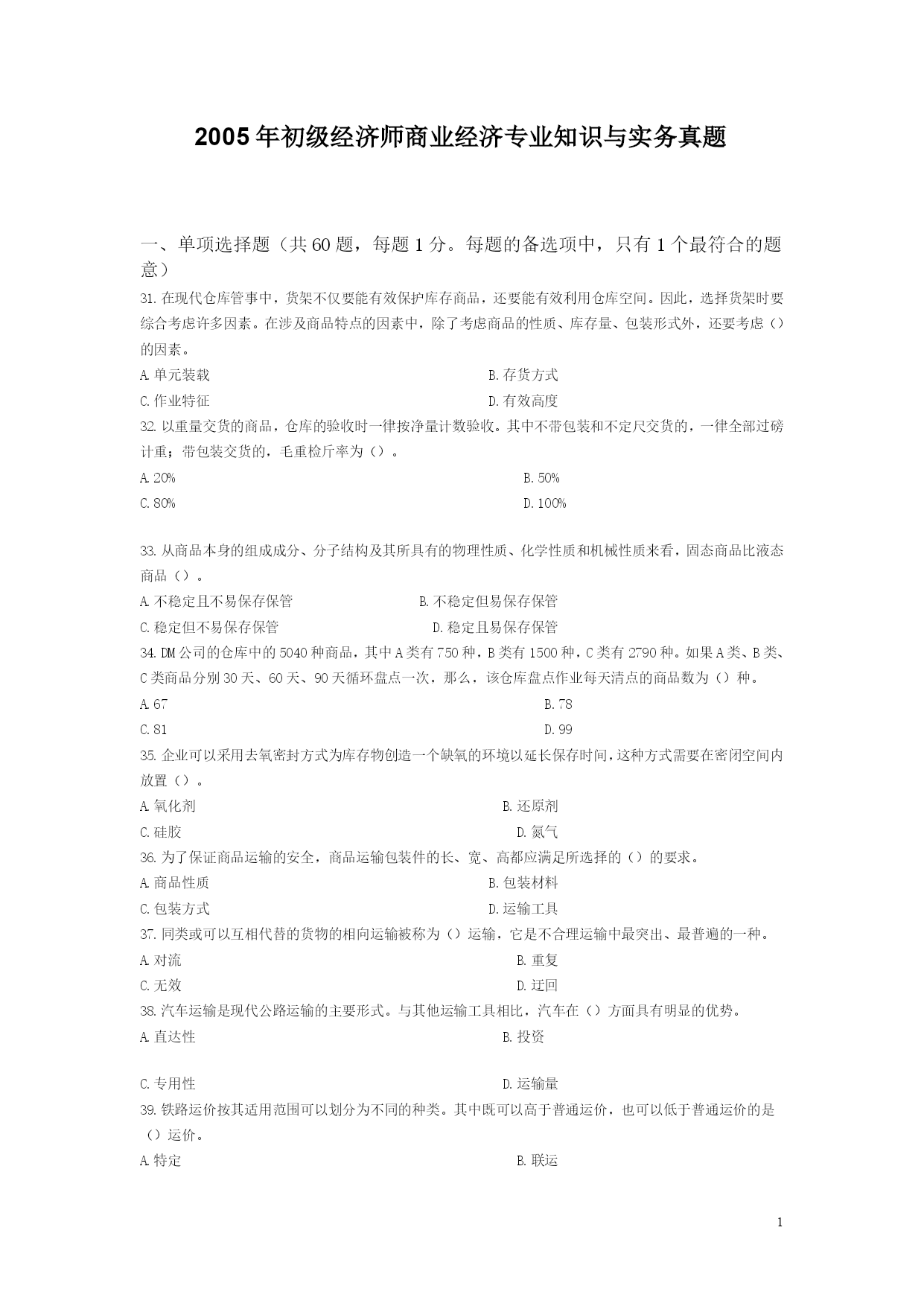 2005年初级经济师商业经济专业知识与实务真题

一、单项选择题（共60题，每题1分。每题的备选项中，只有1个最符合的题意）

31.在现代仓库管事中，货架不仅要能有效保护库存商品，还要能有效利用仓库空间。因此，选择货架时要综合考虑许多因素。在涉及商品特点的因素中，除了考虑商品的性质、库存量、包装形式外，还要考虑（）的因素。

A.单元装载
B.存货方式
C.作业特征
D.有效高度

32.以重量交货的商品，仓库的验收时一律按净量计数验收。其中不带包装和不定尺交货的，一律全部过磅计重；带包装交货的，毛重检斤率为（）。

A.20%
B.50%
C.80%
D.100%

33.从商品本身的组成成分、分子结构及其所具有的物理性质、化学性质和机械性质来看，固态商品比液态商品（）。

A.不稳定且不易保存保管
B.不稳定但易保存保管
C.稳定但不易保存保管
D.稳定且易保存保管

34.DM公司的仓库中的5040种商品，其中A类有750种，B类有1500种，C类有2790种。如果A类、B类、C类商品分别30天、60天、90天循环盘点一次，那么，该仓库盘点作业每天清点的商品数为（）种。

A.67
B.78
C.81
D.99

35.企业可以采用去氧密封方式为库存物创造一个缺氧的环境以延长保存时间，这种方式需要在密闭空间内放置（）。

A.氧化剂
B.还原剂
C.硅胶
D.氮气

36.为了保证商品运输的安全，商品运输包装件的长、宽、高都应满足所选择的（）的要求。

A.商品性质
B.包装材料
C.包装方式
D.运输工具

37.同类或可以互相代替的货物的相向运输被称为（）运输，它是不合理运输中最突出、最普遍的一种。

A.对流
B.重复
C.无效
D.迂回

38.汽车运输是现代公路运输的主要形式。与其他运输工具相比，汽车在（）方面具有明显的优势。

A.直达性
B.投资
C.专用性
D.运输量

39.铁路运价按其适用范围可以划分为不同的种类。其中既可以高于普通运价，也可以低于普通运价的是（）运价。

A.特定
B.联运

1